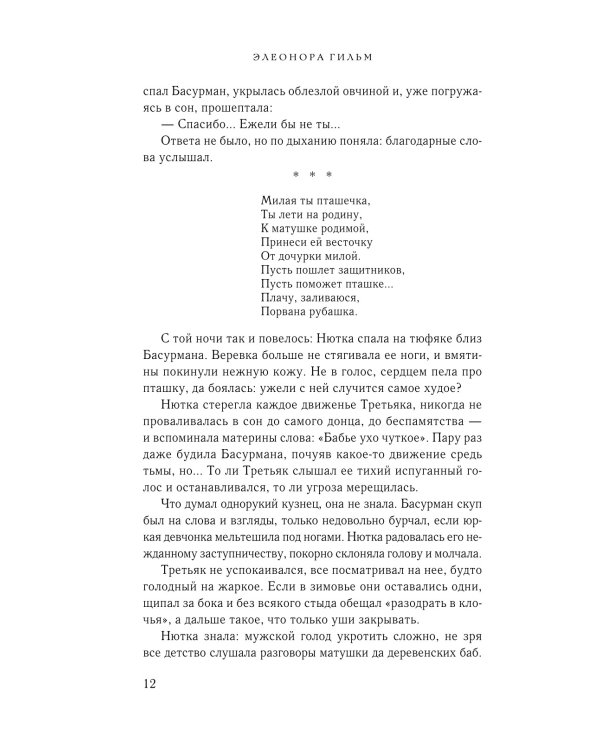 ЭЛЕОНОРА ГИЛЬМ

спал Басурман, укрылась облезлой овчиной и, уже погружаясь в сон, прошептала:

— Спасибо... Ежели бы не ты...

Ответа не было, но по дыханию поняла: благодарные слова услышал.

* * *

Милая ты пташечка,
Ты лети на родину,
К матушке родимой,
Принеси ей весточку
От дочурки милой.
Пусть пошлет защитников,
Пусть поможет пташке...
Плачу, заливаюся,
Порвана рубашка.

С той ночи так и повелось: Нютка спала на тюфяке близ Басурмана. Веревка больше не стягивала ее ноги, и вмятины покинули нежную кожу. Не в голос, сердцем пела про пташку, да боялась: ужели с ней случится самое худое?

Нютка стерегла каждое движенье Третьяка, никогда не проваливалась в сон до самого донца, до беспамятства — и вспоминала материны слова: «Бабье ухо чуткое». Пару раз даже будила Басурмана, почуяв какое-то движение средь тьмы, но... То ли Третьяк слышал ее тихий испуганный голос и останавливался, то ли угроза мерещилась.

Что думал однорукий кузнец, она не знала. Басурман скуп был на слова и взгляды, только недовольно бурчал, если юркая девчонка мельтешила под ногами. Нютка радовалась его нежданному заступничеству, покорно склоняла голову и молчала.

Третьяк не успокаивался, все посматривал на нее, будто голодный на жаркое. Если в зимовье они оставались одни, щипал за бока и без всякого стыда обещал «разодрать в клочья», а дальше такое, что только уши закрывать.

Нютка знала: мужской голод укротить сложно, не зря все детство слушала разговоры матушки да деревенских баб.

12